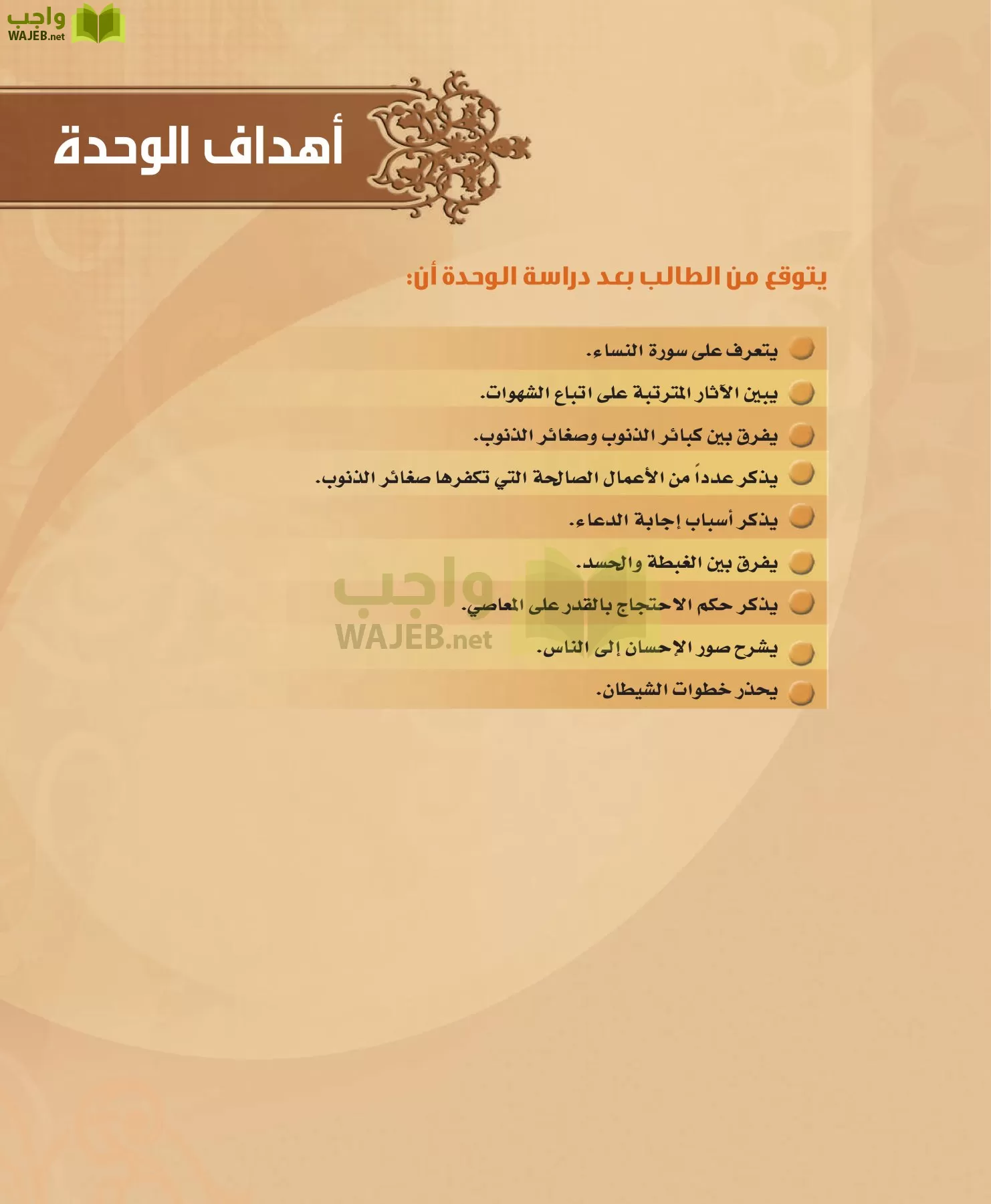 واجب
WAJEB.net

أهداف الوحدة

يتوقع من الطالب بعد دراسة الوحدة أن:

يتعرف على سورة النساء.
يبين الآثار المترتبة على اتباع الشهوات.
يفرق بين كبائر الذنوب وصغائر الذنوب.
يذكر عدداً من الأعمال الصالحة التي تكفرها صغائر الذنوب.
يذكر أسباب إجابة الدعاء.
يفرق بين الغبطة والحسد.
يذكر حكم الاحتجاج بالقدر على المعاصي.
يشرح صور الإحسان إلى الناس.
يحذر خطوات الشيطان.

واجب
WAJEB.net